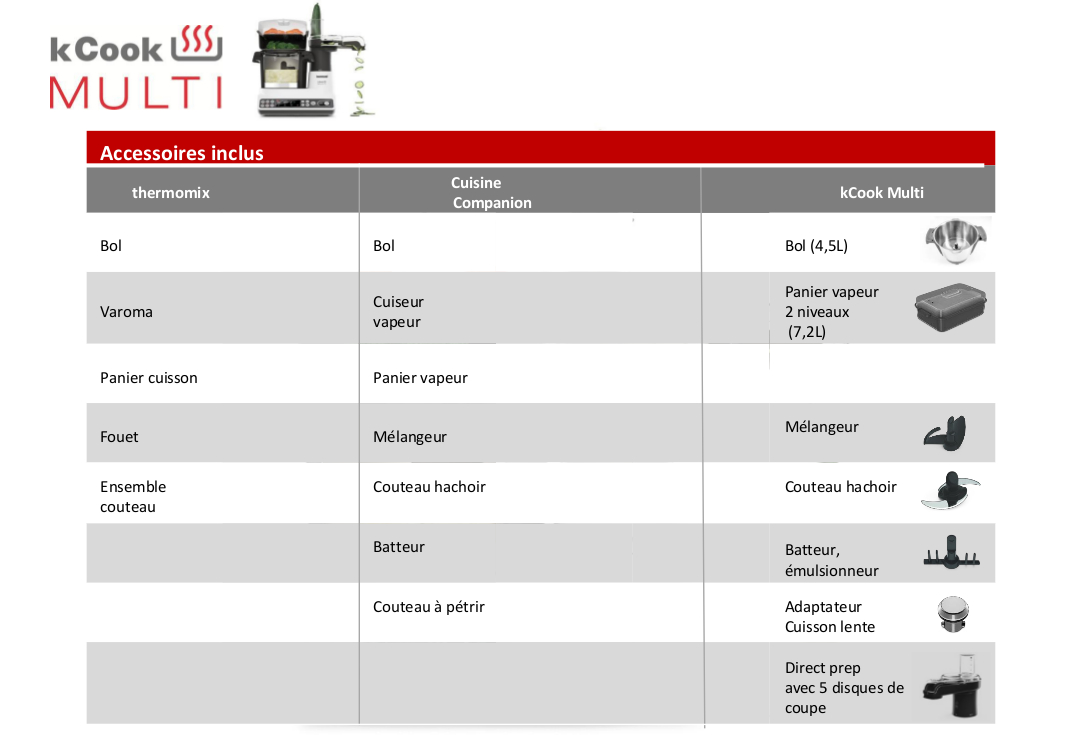 kCook
MULTI

Accessoires inclus

| thermomix | Cuisine Companion | kCook Multi |
|---|---|---|
| Bol | Bol | Bol (4,5L) |
| Varoma | Cuiseur vapeur | Panier vapeur 2 niveaux (7,2L) |
| Panier cuisson | Panier vapeur | |
| Fouet | Mélangeur | Mélangeur |
| Ensemble couteau | Couteau hachoir | Couteau hachoir |
| | Batteur | Batteur, émulsionneur |
| | Couteau à pétrir | Adaptateur Cuisson lente |
| | | Direct prep avec 5 disques de coupe |